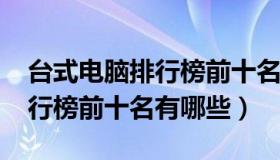 台式电脑排行榜前十名
行榜前十名有哪些）